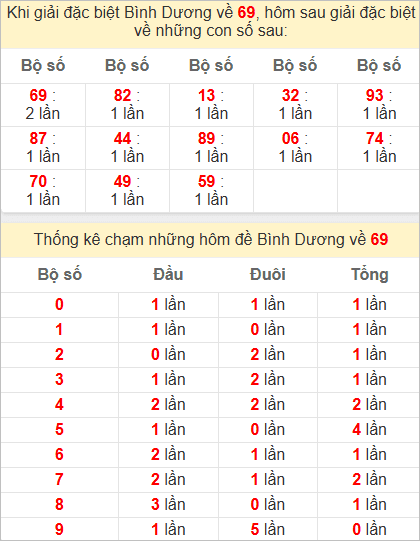 Khi giải đặc biệt Bình Dương về 69, hôm sau giải đặc biệt về những con số sau:

| Bộ số | Bộ số | Bộ số | Bộ số | Bộ số |
|---|---|---|---|---|
| 69 : 2 lần | 82 : 1 lần | 13 : 1 lần | 32 : 1 lần | 93 : 1 lần |
| 87 : 1 lần | 44 : 1 lần | 89 : 1 lần | 06 : 1 lần | 74 : 1 lần |
| 70 : 1 lần | 49 : 1 lần | 59 : 1 lần | | |

Thống kê chạm những hôm đề Bình Dương về 69

| Bộ số | Đầu | Đuôi | Tổng |
|---|---|---|---|
| 0 | 1 lần | 1 lần | 1 lần |
| 1 | 1 lần | 0 lần | 1 lần |
| 2 | 0 lần | 2 lần | 1 lần |
| 3 | 1 lần | 2 lần | 1 lần |
| 4 | 2 lần | 2 lần | 2 lần |
| 5 | 1 lần | 0 lần | 4 lần |
| 6 | 2 lần | 1 lần | 1 lần |
| 7 | 2 lần | 1 lần | 2 lần |
| 8 | 3 lần | 0 lần | 1 lần |
| 9 | 1 lần | 5 lần | 0 lần |